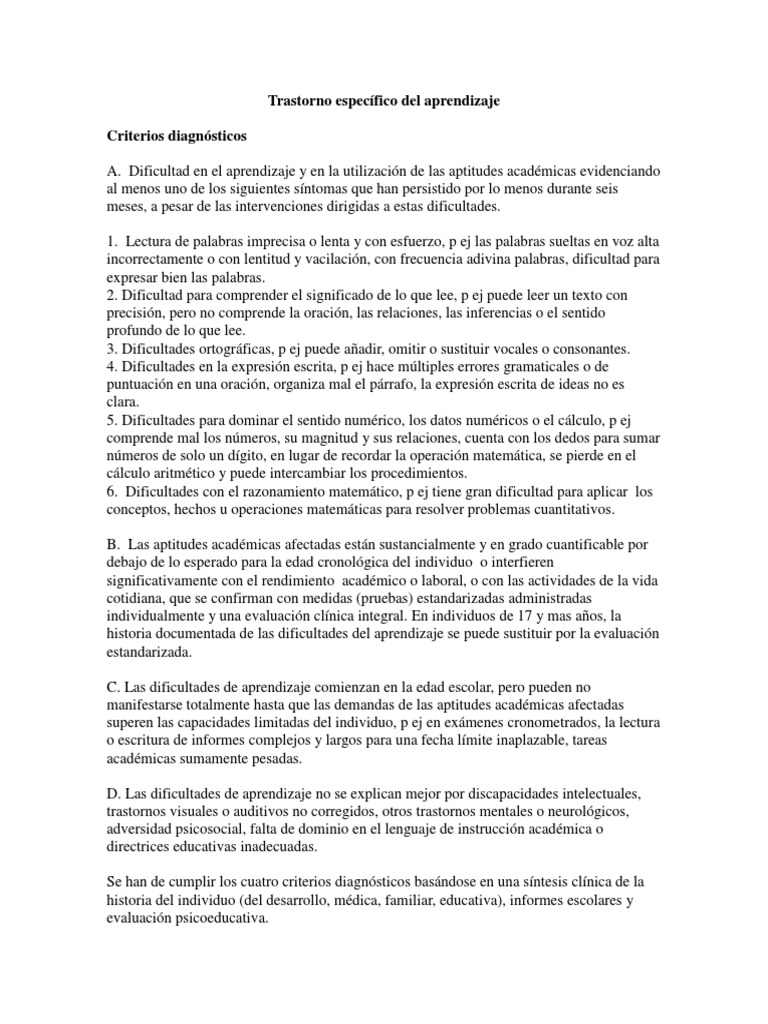 Trastorno específico del aprendizaje

Criterios diagnósticos

A. Dificultad en el aprendizaje y en la utilización de las aptitudes académicas evidenciando al menos uno de los siguientes síntomas que han persistido por lo menos durante seis meses, a pesar de las intervenciones dirigidas a estas dificultades.

1. Lectura de palabras imprecisa o lenta y con esfuerzo, p ej las palabras sueltas en voz alta incorrectamente o con lentitud y vacilación, con frecuencia adivina palabras, dificultad para expresar bien las palabras.
2. Dificultad para comprender el significado de lo que lee, p ej puede leer un texto con precisión, pero no comprende la oración, las relaciones, las inferencias o el sentido profundo de lo que lee.
3. Dificultades ortográficas, p ej puede añadir, omitir o sustituir vocales o consonantes.
4. Dificultades en la expresión escrita, p ej hace múltiples errores gramaticales o de puntuación en una oración, organiza mal el párrafo, la expresión escrita de ideas no es clara.
5. Dificultades para dominar el sentido numérico, los datos numéricos o el cálculo, p ej comprende mal los números, su magnitud y sus relaciones, cuenta con los dedos para sumar números de solo un dígito, en lugar de recordar la operación matemática, se pierde en el cálculo aritmético y puede intercambiar los procedimientos.
6. Dificultades con el razonamiento matemático, p ej tiene gran dificultad para aplicar los conceptos, hechos u operaciones matemáticas para resolver problemas cuantitativos.

B. Las aptitudes académicas afectadas están sustancialmente y en grado cuantificable por debajo de lo esperado para la edad cronológica del individuo o interfieren significativamente con el rendimiento académico o laboral, o con las actividades de la vida cotidiana, que se confirman con medidas (pruebas) estandarizadas administradas individualmente y una evaluación clínica integral. En individuos de 17 y mas años, la historia documentada de las dificultades del aprendizaje se puede sustituir por la evaluación estandarizada.

C. Las dificultades de aprendizaje comienzan en la edad escolar, pero pueden no manifestarse totalmente hasta que las demandas de las aptitudes académicas afectadas superen las capacidades limitadas del individuo, p ej en exámenes cronometrados, la lectura o escritura de informes complejos y largos para una fecha límite inaplazable, tareas académicas sumamente pesadas.

D. Las dificultades de aprendizaje no se explican mejor por discapacidades intelectuales, trastornos visuales o auditivos no corregidos, otros trastornos mentales o neurológicos, adversidad psicosocial, falta de dominio en el lenguaje de instrucción académica o directrices educativas inadecuadas.

Se han de cumplir los cuatro criterios diagnósticos basándose en una síntesis clínica de la historia del individuo (del desarrollo, médica, familiar, educativa), informes escolares y evaluación psicoeducativa.